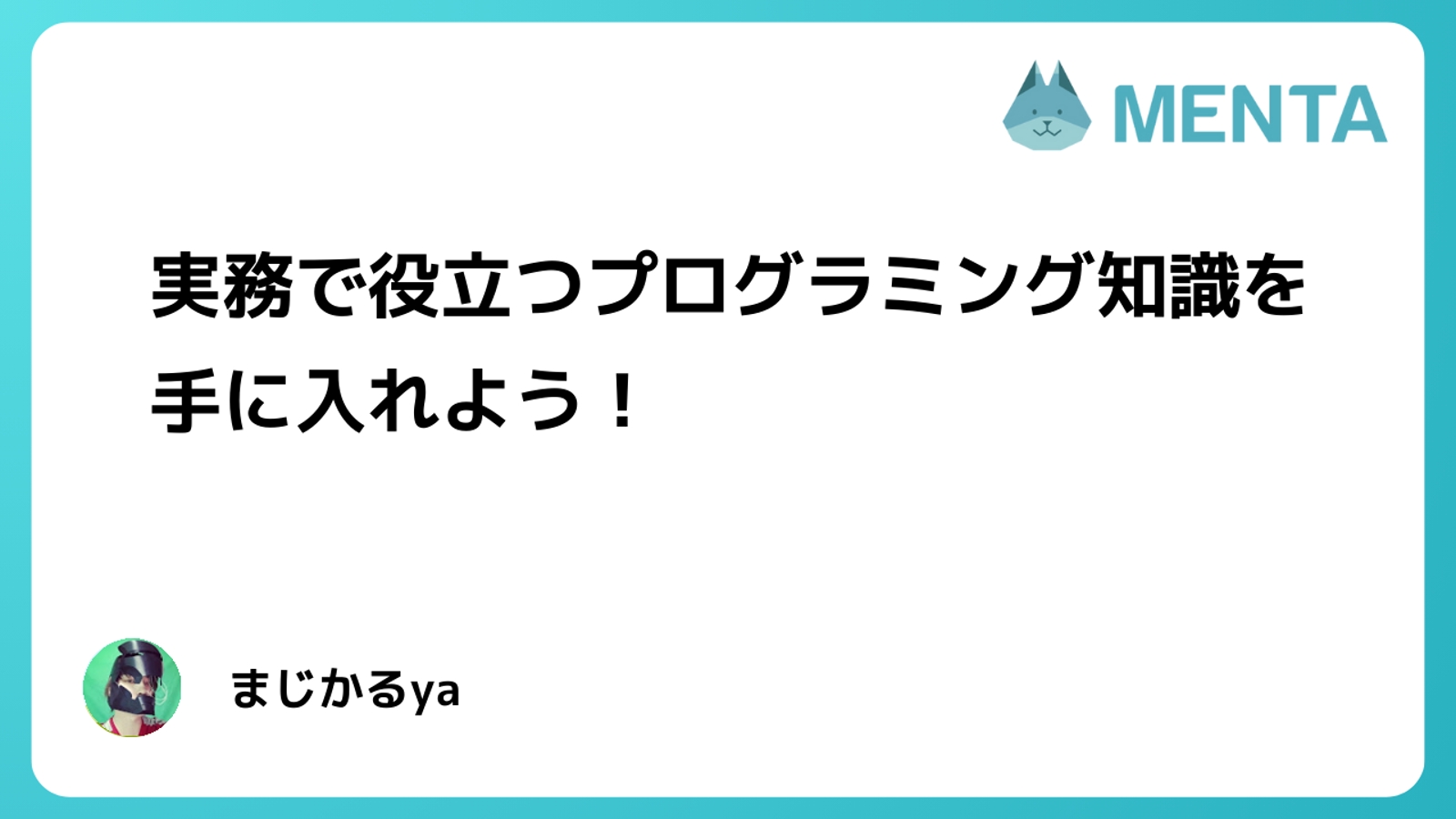 MENTA

実務で役立つプログラミング知識を手に入れよう！

まじかるya